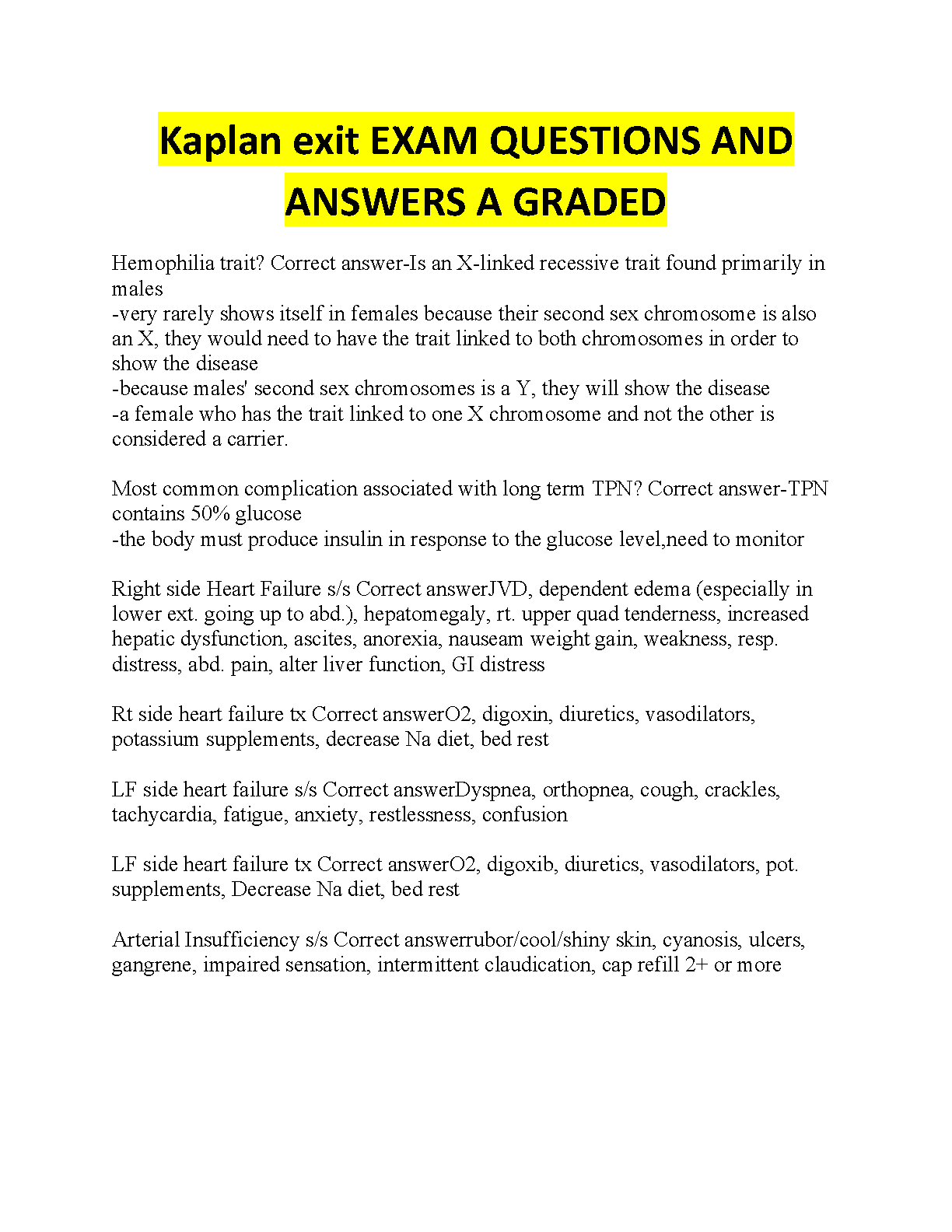 Kaplan exit EXAM QUESTIONS AND ANSWERS A GRADED

Hemophilia trait? Correct answer-Is an X-linked recessive trait found primarily in males
-very rarely shows itself in females because their second sex chromosome is also an X, they would need to have the trait linked to both chromosomes in order to show the disease
-because males' second sex chromosomes is a Y, they will show the disease
-a female who has the trait linked to one X chromosome and not the other is considered a carrier.

Most common complication associated with long term TPN? Correct answer-TPN contains 50% glucose
-the body must produce insulin in response to the glucose level,need to monitor

Right side Heart Failure s/s Correct answerJVD, dependent edema (especially in lower ext. going up to abd.), hepatomegaly, rt. upper quad tenderness, increased hepatic dysfunction, ascites, anorexia, nauseam weight gain, weakness, resp. distress, abd. pain, alter liver function, GI distress

Rt side heart failure tx Correct answerO2, digoxin, diuretics, vasodilators, potassium supplements, decrease Na diet, bed rest

LF side heart failure s/s Correct answerDyspnea, orthopnea, cough, crackles, tachycardia, fatigue, anxiety, restlessness, confusion

LF side heart failure tx Correct answerO2, digoxib, diuretics, vasodilators, pot. supplements, Decrease Na diet, bed rest

Arterial Insufficiency s/s Correct answerrubor/cool/shiny skin, cyanosis, ulcers, gangrene, impaired sensation, intermittent claudication, cap refill 2+ or more